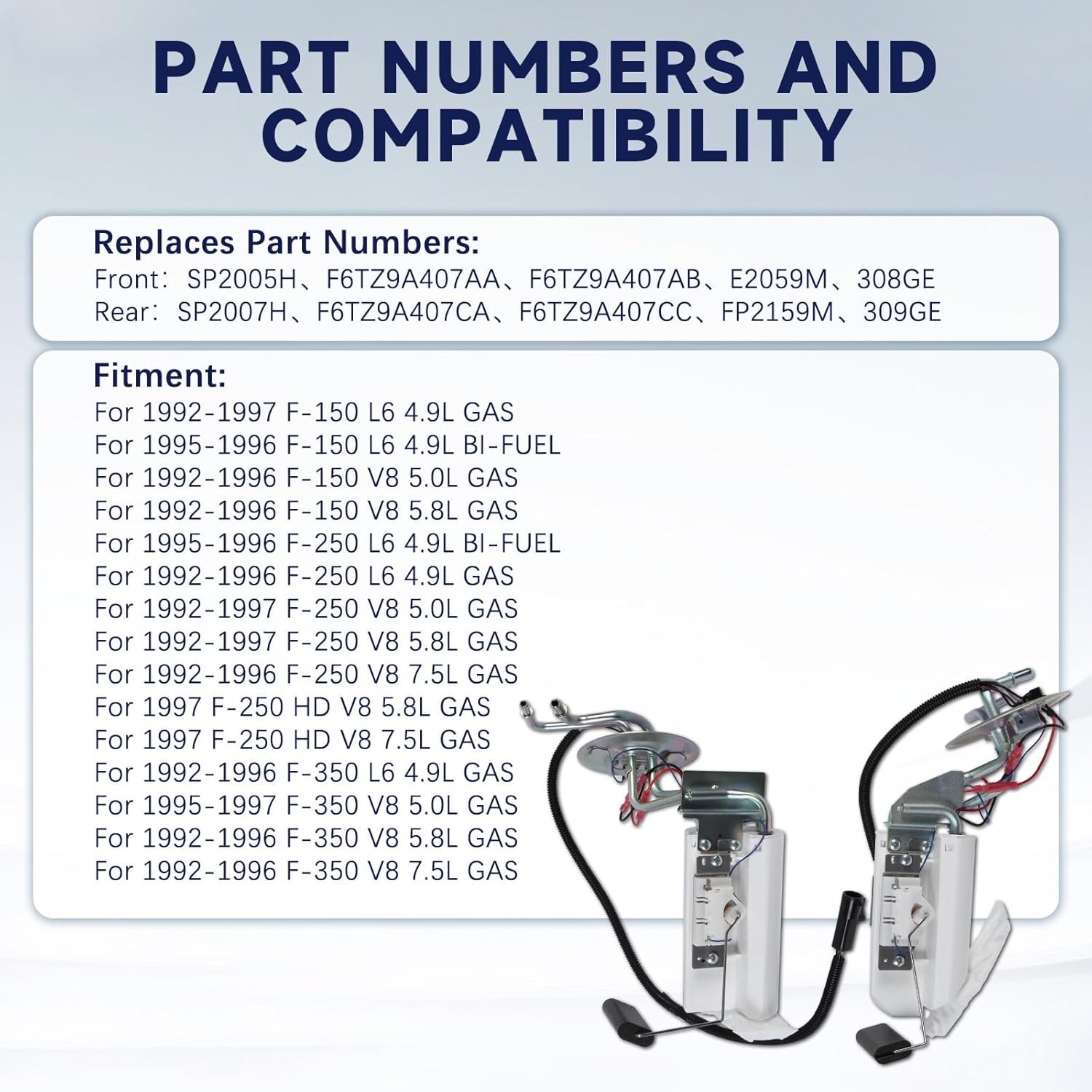 PART NUMBERS AND COMPATIBILITY

Replaces Part Numbers:
Front: SP2005H、F6TZ9A407AA、F6TZ9A407AB、E2059M、308GE
Rear: SP2007H、F6TZ9A407CA、F6TZ9A407CC、FP2159M、309GE

Fitment:
For 1992-1997 F-150 L6 4.9L GAS
For 1995-1996 F-150 L6 4.9L BI-FUEL
For 1992-1996 F-150 V8 5.0L GAS
For 1992-1996 F-150 V8 5.8L GAS
For 1995-1996 F-250 L6 4.9L BI-FUEL
For 1992-1996 F-250 L6 4.9L GAS
For 1992-1997 F-250 V8 5.0L GAS
For 1992-1997 F-250 V8 5.8L GAS
For 1992-1996 F-250 V8 7.5L GAS
For 1997 F-250 HD V8 5.8L GAS
For 1997 F-250 HD V8 7.5L GAS
For 1992-1996 F-350 L6 4.9L GAS
For 1995-1997 F-350 V8 5.0L GAS
For 1992-1996 F-350 V8 5.8L GAS
For 1992-1996 F-350 V8 7.5L GAS